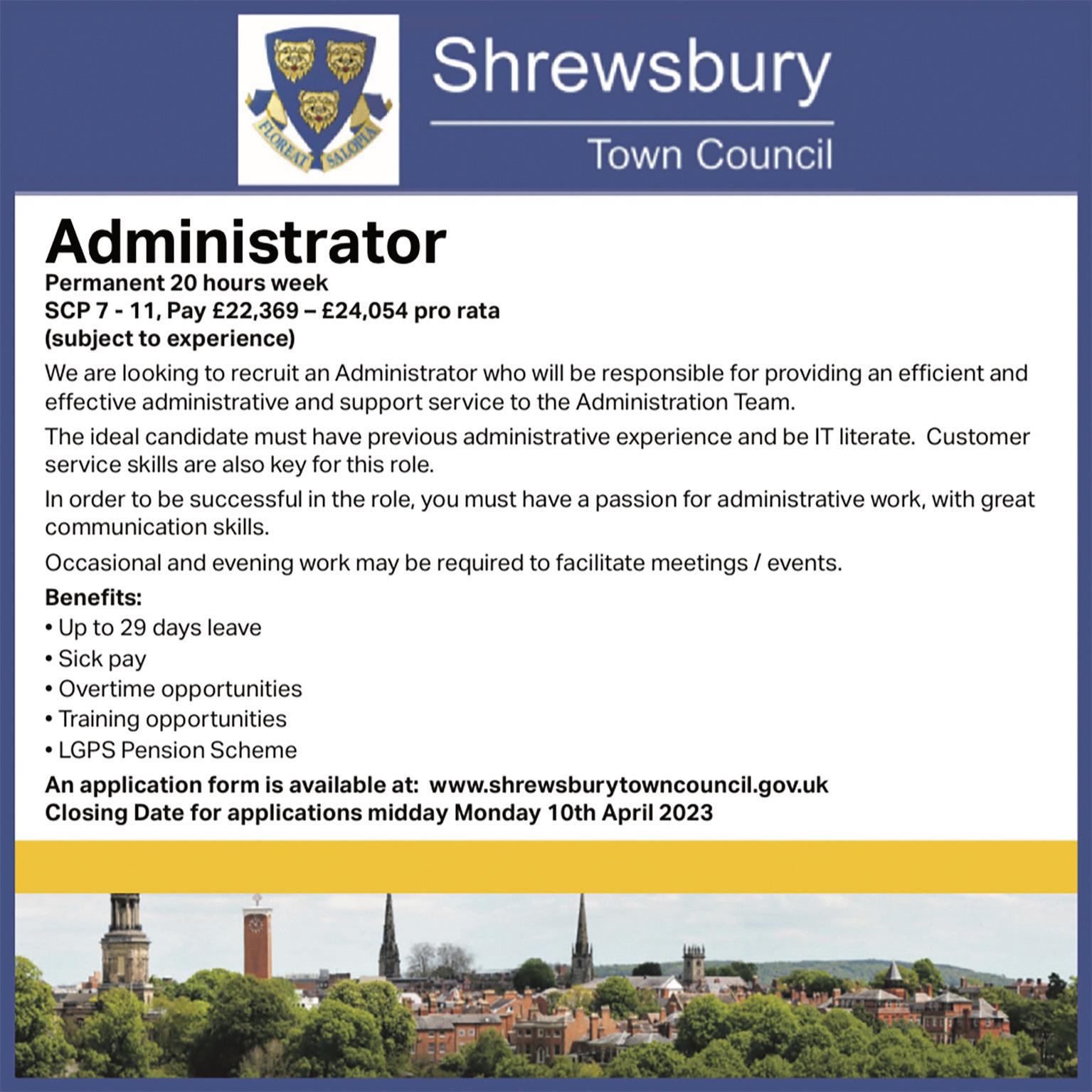 FLOREAT SALOPIA

Shrewsbury

Town Council

Administrator

Permanent 20 hours week
SCP 7 - 11, Pay £22,369 – £24,054 pro rata
(subject to experience)

We are looking to recruit an Administrator who will be responsible for providing an efficient and effective administrative and support service to the Administration Team.

The ideal candidate must have previous administrative experience and be IT literate. Customer service skills are also key for this role.

In order to be successful in the role, you must have a passion for administrative work, with great communication skills.

Occasional and evening work may be required to facilitate meetings / events.

Benefits:
• Up to 29 days leave
• Sick pay
• Overtime opportunities
• Training opportunities
• LGPS Pension Scheme

An application form is available at: www.shrewsburytowncouncil.gov.uk
Closing Date for applications midday Monday 10th April 2023